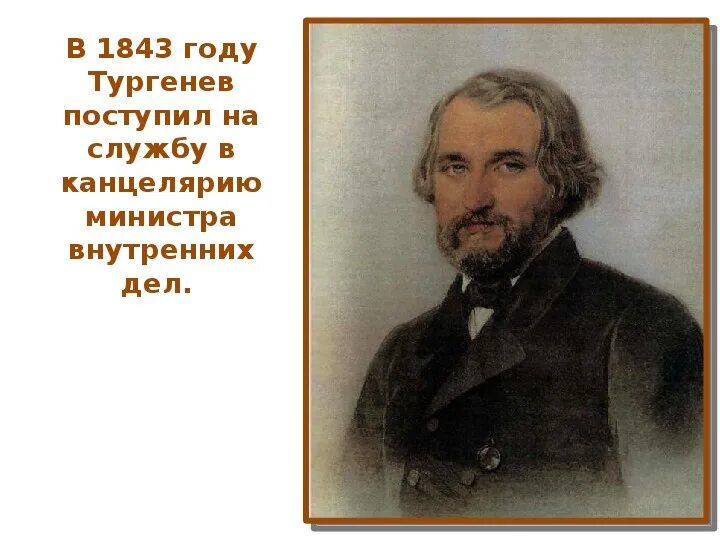 В 1843 году Тургенев поступил на службу в канцелярию министра внутренних дел.